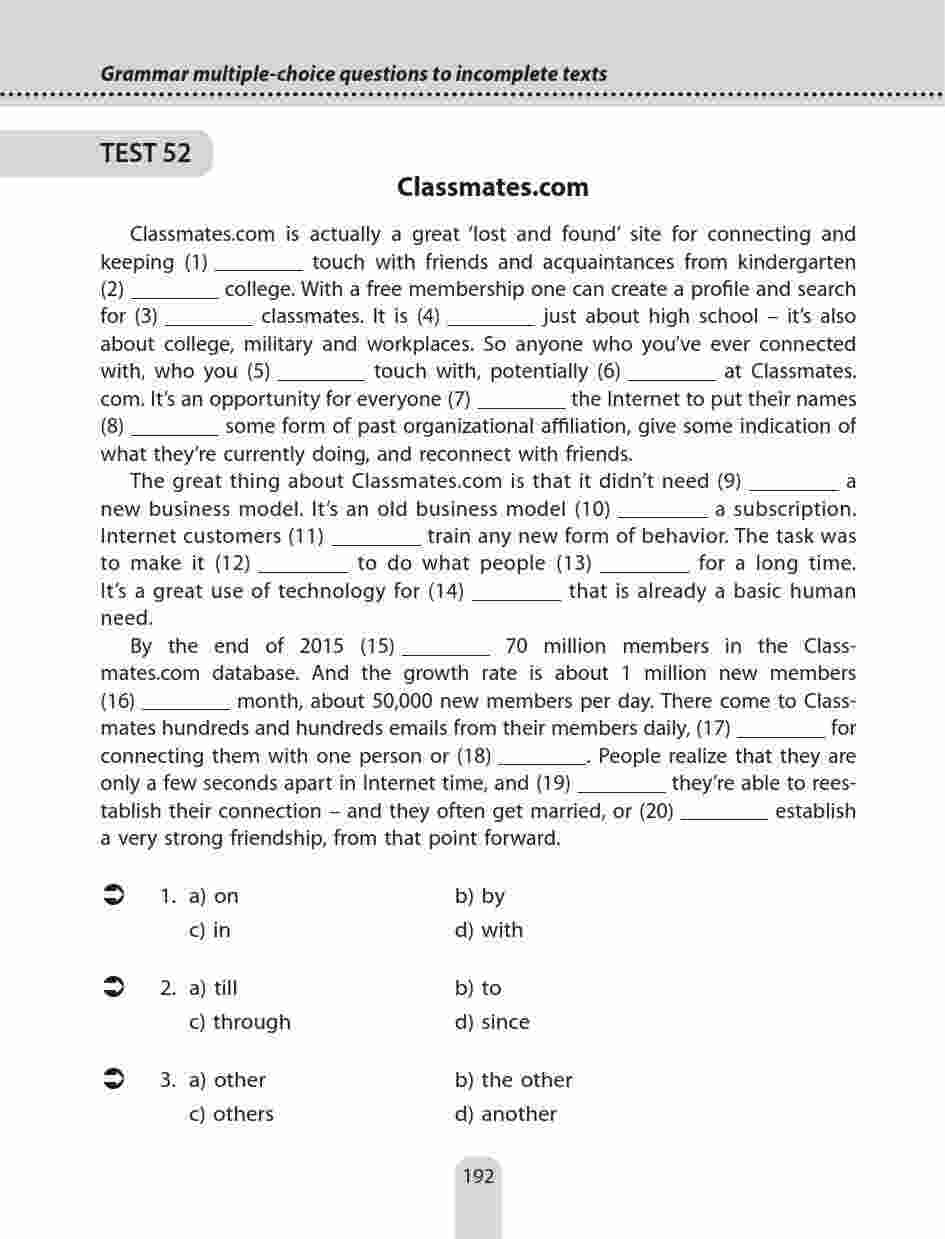 Grammar multiple-choice questions to incomplete texts

TEST 52

Classmates.com

Classmates.com is actually a great 'lost and found' site for connecting and keeping (1) ________ touch with friends and acquaintances from kindergarten (2) ________ college. With a free membership one can create a profile and search for (3) ________ classmates. It is (4) ________ just about high school – it's also about college, military and workplaces. So anyone who you've ever connected with, who you (5) ________ touch with, potentially (6) ________ at Classmates.com. It's an opportunity for everyone (7) ________ the Internet to put their names (8) ________ some form of past organizational affiliation, give some indication of what they're currently doing, and reconnect with friends.

The great thing about Classmates.com is that it didn't need (9) ________ a new business model. It's an old business model (10) ________ a subscription. Internet customers (11) ________ train any new form of behavior. The task was to make it (12) ________ to do what people (13) ________ for a long time. It's a great use of technology for (14) ________ that is already a basic human need.

By the end of 2015 (15) ________ 70 million members in the Classmates.com database. And the growth rate is about 1 million new members (16) ________ month, about 50,000 new members per day. There come to Classmates hundreds and hundreds emails from their members daily, (17) ________ for connecting them with one person or (18) ________. People realize that they are only a few seconds apart in Internet time, and (19) ________ they're able to reestablish their connection – and they often get married, or (20) ________ establish a very strong friendship, from that point forward.

1. a) on b) by
c) in d) with

2. a) till b) to
c) through d) since

3. a) other b) the other
c) others d) another

192